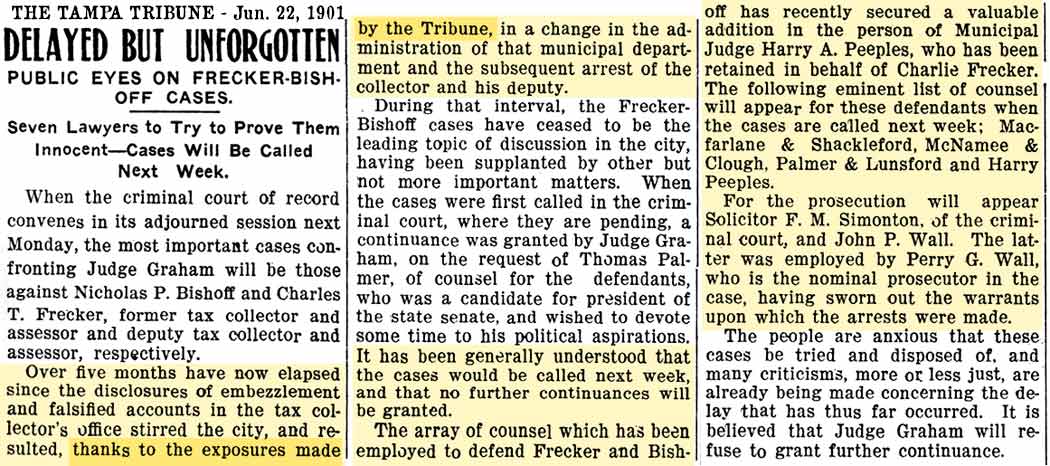 THE TAMPA TRIBUNE - Jun. 22, 1901

DELAYED BUT UNFORGOTTEN

PUBLIC EYES ON FRECKER-BISHOFF CASES.

Seven Lawyers to Try to Prove Them Innocent—Cases Will Be Called Next Week.

When the criminal court of record convenes in its adjourned session next Monday, the most important cases confronting Judge Graham will be those against Nicholas P. Bishoff and Charles T. Frecker, former tax collector and assessor and deputy tax collector and assessor, respectively.

Over five months have now elapsed since the disclosures of embezzlement and falsified accounts in the tax collector's office stirred the city, and resulted, thanks to the exposures made by the Tribune, in a change in the administration of that municipal department and the subsequent arrest of the collector and his deputy.

During that interval, the Frecker-Bishoff cases have ceased to be the leading topic of discussion in the city, having been supplanted by other but not more important matters. When the cases were first called in the criminal court, where they are pending, a continuance was granted by Judge Graham, on the request of Thomas Palmer, of counsel for the defendants, who was a candidate for president of the state senate, and wished to devote some time to his political aspirations. It has been generally understood that the cases would be called next week, and that no further continuances will be granted.

The array of counsel which has been employed to defend Frecker and Bishoff has recently secured a valuable addition in the person of Municipal Judge Harry A. Peeples, who has been retained in behalf of Charlie Frecker. The following eminent list of counsel will appear for these defendants when the cases are called next week; Macfarlane & Shackleford, McNamee & Clough, Palmer & Lunsford and Harry Peeples.

For the prosecution will appear Solicitor F. M. Simonton, of the criminal court, and John P. Wall. The latter was employed by Perry G. Wall, who is the nominal prosecutor in the case, having sworn out the warrants upon which the arrests were made.

The people are anxious that these cases be tried and disposed of, and many criticisms, more or less just, are already being made concerning the delay that has thus far occurred. It is believed that Judge Graham will refuse to grant further continuance.